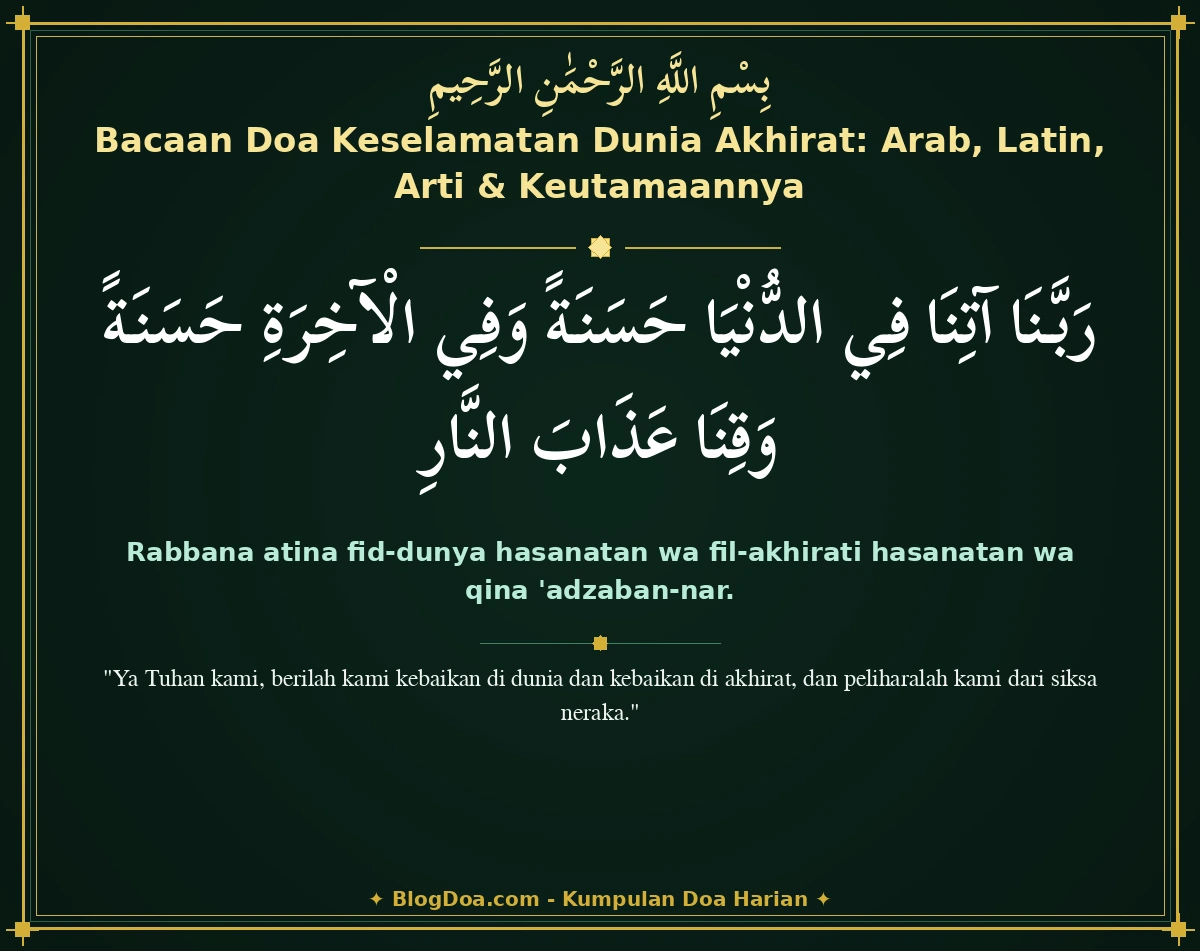 بِسْمِ اللَّهِ الرَّحْمَٰنِ الرَّحِيمِ

Bacaan Doa Keselamatan Dunia Akhirat: Arab, Latin, Arti & Keutamaannya

رَبَّنَا آتِنَا فِي الدُّنْيَا حَسَنَةً وَفِي الْآخِرَةِ حَسَنَةً وَقِنَا عَذَابَ النَّارِ

Rabbana atina fid-dunya hasanatan wa fil-akhirati hasanatan wa qina 'adzaban-nar.

"Ya Tuhan kami, berilah kami kebaikan di dunia dan kebaikan di akhirat, dan peliharalah kami dari siksa neraka."

✦ BlogDoa.com - Kumpulan Doa Harian ✦